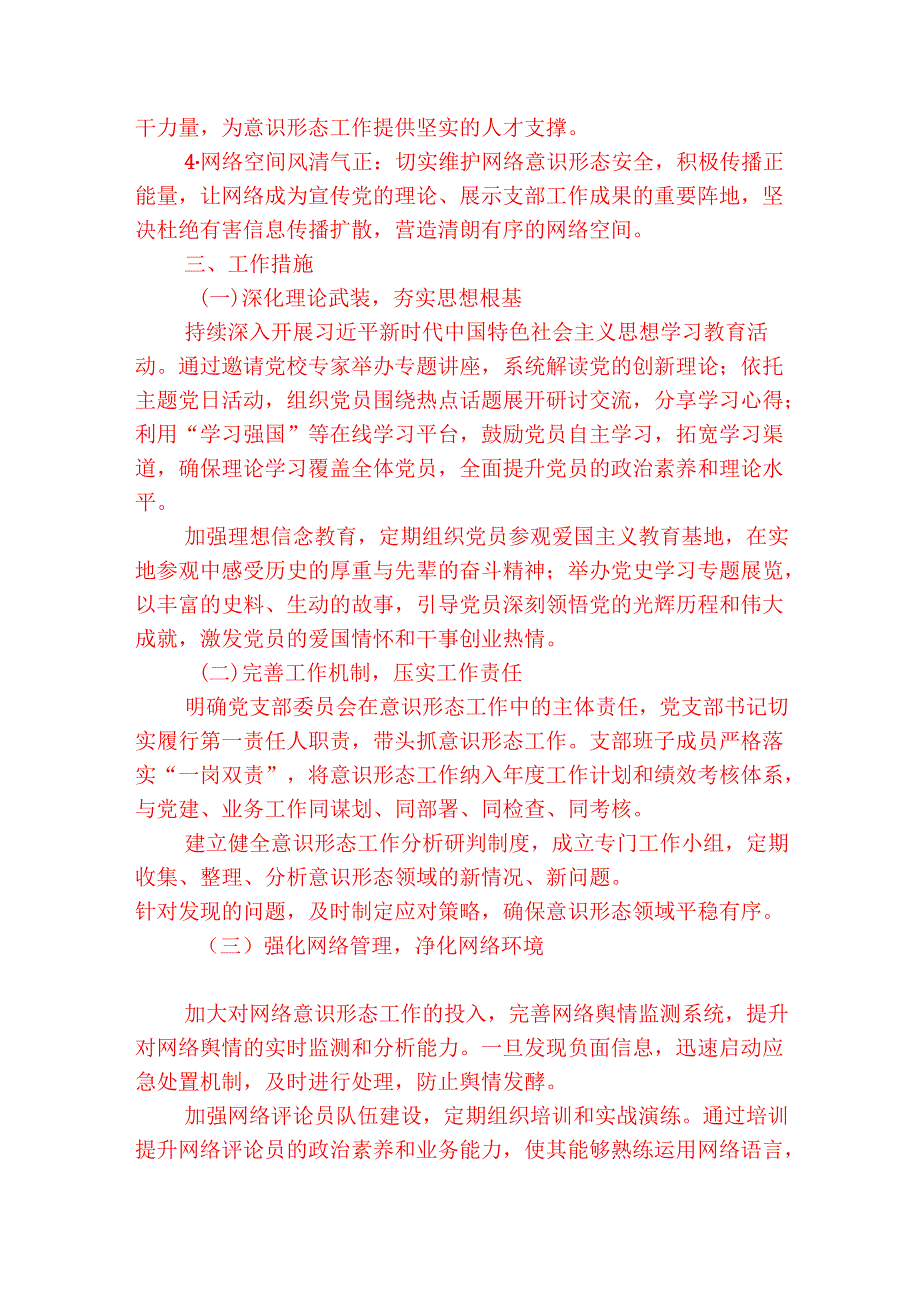 干力量，为意识形态工作提供坚实的人才支撑。

4·网络空间风清气正：切实维护网络意识形态安全，积极传播正能量，让网络成为宣传党的理论、展示支部工作成果的重要阵地，坚决杜绝有害信息传播扩散，营造清朗有序的网络空间。

三、工作措施

(一)深化理论武装，夯实思想根基

持续深入开展习近平新时代中国特色社会主义思想学习教育活动。通过邀请党校专家举办专题讲座，系统解读党的创新理论；依托主题党日活动，组织党员围绕热点话题展开研讨交流，分享学习心得；利用“学习强国”等在线学习平台，鼓励党员自主学习，拓宽学习渠道，确保理论学习覆盖全体党员，全面提升党员的政治素养和理论水平。

加强理想信念教育，定期组织党员参观爱国主义教育基地，在实地参观中感受历史的厚重与先辈的奋斗精神；举办党史学习专题展览，以丰富的史料、生动的故事，引导党员深刻领悟党的光辉历程和伟大成就，激发党员的爱国情怀和干事创业热情。

(二)完善工作机制，压实工作责任

明确党支部委员会在意识形态工作中的主体责任，党支部书记切实履行第一责任人职责，带头抓意识形态工作。支部班子成员严格落实“一岗双责”，将意识形态工作纳入年度工作计划和绩效考核体系，与党建、业务工作同谋划、同部署、同检查、同考核。

建立健全意识形态工作分析研判制度，成立专门工作小组，定期收集、整理、分析意识形态领域的新情况、新问题。
针对发现的问题，及时制定应对策略，确保意识形态领域平稳有序。

（三）强化网络管理，净化网络环境

加大对网络意识形态工作的投入，完善网络舆情监测系统，提升对网络舆情的实时监测和分析能力。一旦发现负面信息，迅速启动应急处置机制，及时进行处理，防止舆情发酵。

加强网络评论员队伍建设，定期组织培训和实战演练。通过培训提升网络评论员的政治素养和业务能力，使其能够熟练运用网络语言，